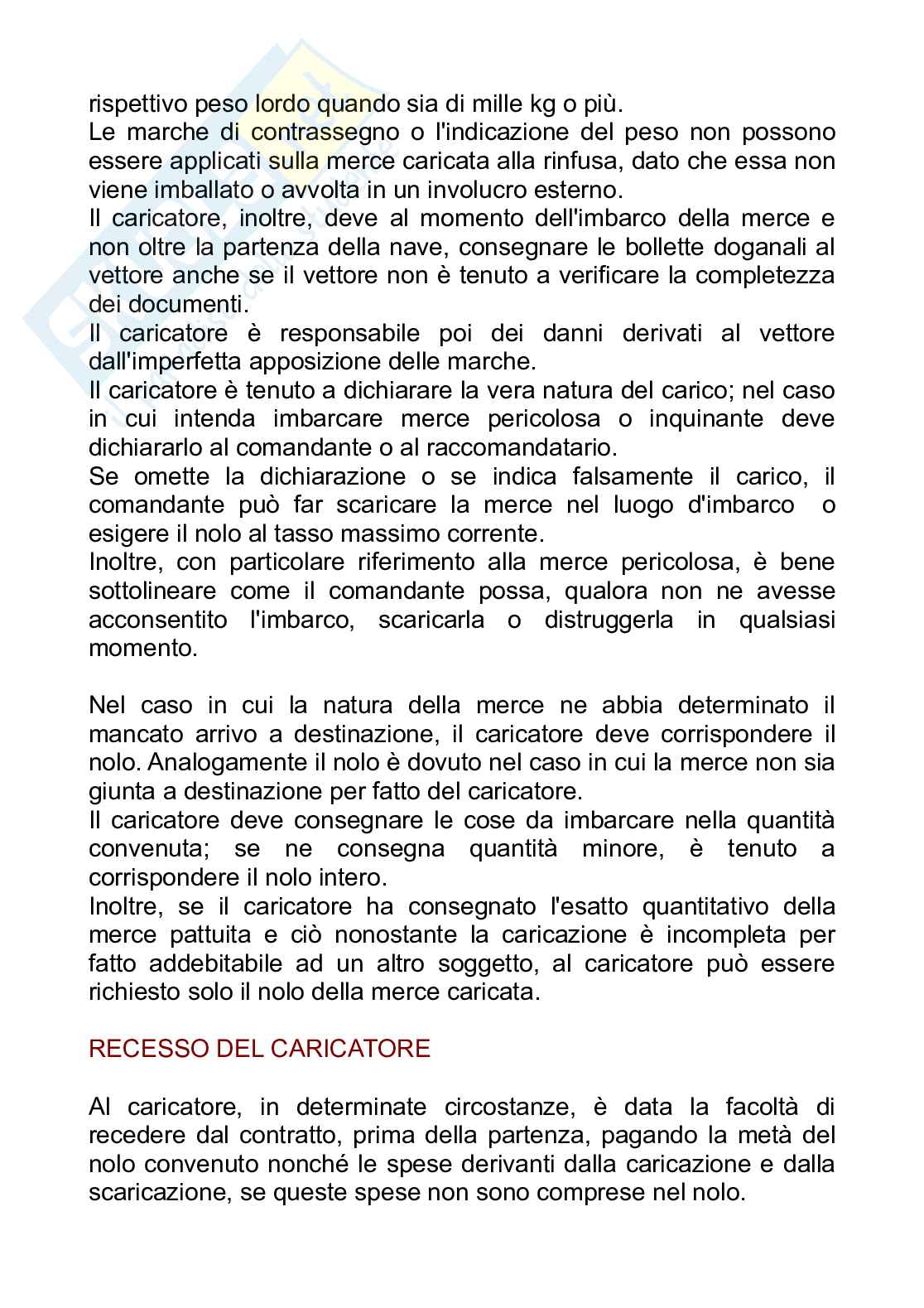 rispettivo peso lordo quando sia di mille kg o più.
Le marche di contrassegno o l'indicazione del peso non possono essere applicati sulla merce caricata alla rinfusa, dato che essa non viene imballato o avvolta in un involucro esterno.
Il caricatore, inoltre, deve al momento dell'imbarco della merce e non oltre la partenza della nave, consegnare le bollette doganali al vettore anche se il vettore non è tenuto a verificare la completezza dei documenti.
Il caricatore è responsabile poi dei danni derivati al vettore dall'imperfetta apposizione delle marche.
Il caricatore è tenuto a dichiarare la vera natura del carico; nel caso in cui intenda imbarcare merce pericolosa o inquinante deve dichiararlo al comandante o al raccomandatario.
Se omette la dichiarazione o se indica falsamente il carico, il comandante può far scaricare la merce nel luogo d'imbarco o esigere il nolo al tasso massimo corrente.
Inoltre, con particolare riferimento alla merce pericolosa, è bene sottolineare come il comandante possa, qualora non ne avesse acconsentito l'imbarco, scaricarla o distruggerla in qualsiasi momento.

Nel caso in cui la natura della merce ne abbia determinato il mancato arrivo a destinazione, il caricatore deve corrispondere il nolo. Analogamente il nolo è dovuto nel caso in cui la merce non sia giunta a destinazione per fatto del caricatore.
Il caricatore deve consegnare le cose da imbarcare nella quantità convenuta; se ne consegna quantità minore, è tenuto a corrispondere il nolo intero.
Inoltre, se il caricatore ha consegnato l'esatto quantitativo della merce pattuita e ciò nonostante la caricazione è incompleta per fatto addebitabile ad un altro soggetto, al caricatore può essere richiesto solo il nolo della merce caricata.

RECESSO DEL CARICATORE

Al caricatore, in determinate circostanze, è data la facoltà di recedere dal contratto, prima della partenza, pagando la metà del nolo convenuto nonché le spese derivanti dalla caricazione e dalla scaricazione, se queste spese non sono comprese nel nolo.